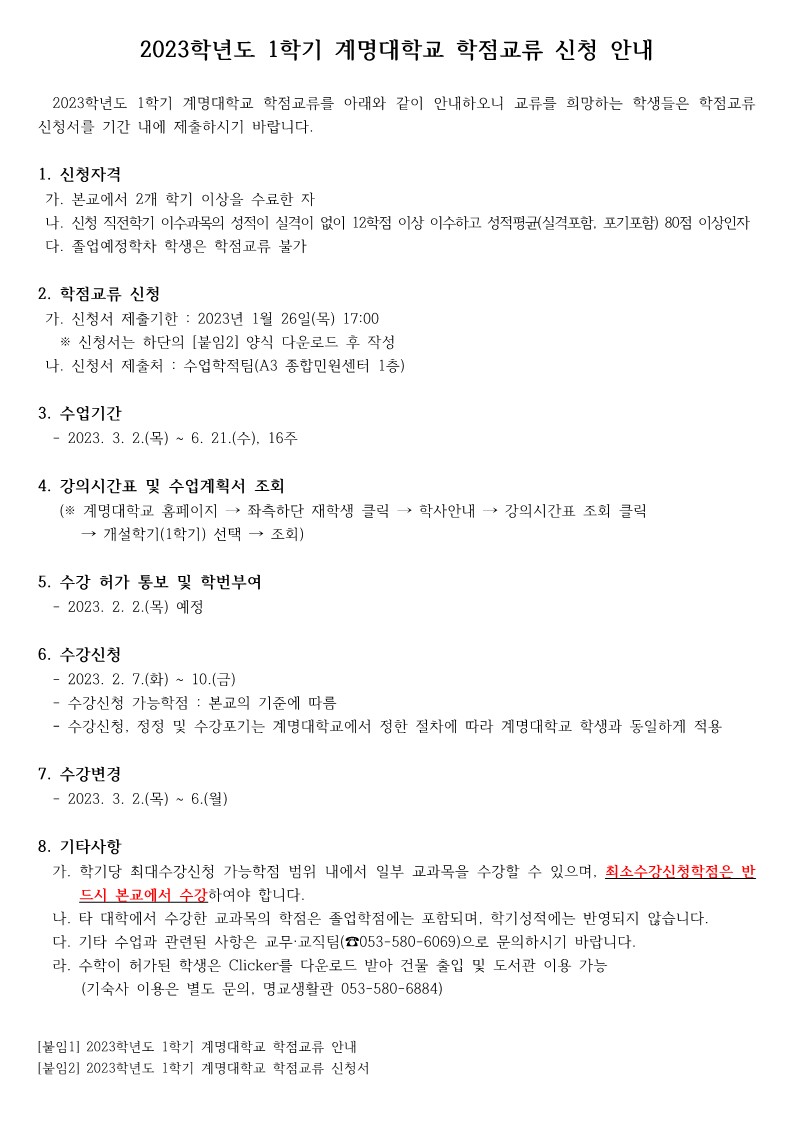 2023학년도 1학기 계명대학교 학점교류 신청 안내

2023학년도 1학기 계명대학교 학점교류를 아래와 같이 안내하오니 교류를 희망하는 학생들은 학점교류 신청서를 기간 내에 제출하시기 바랍니다.

1. 신청자격
가. 본교에서 2개 학기 이상을 수료한 자
나. 신청 직전학기 이수과목의 성적이 실격이 없이 12학점 이상 이수하고 성적평균(실격포함, 포기포함) 80점 이상인자
다. 졸업예정학차 학생은 학점교류 불가

2. 학점교류 신청
가. 신청서 제출기한 : 2023년 1월 26일(목) 17:00
※ 신청서는 하단의 [붙임2] 양식 다운로드 후 작성
나. 신청서 제출처 : 수업학적팀(A3 종합민원센터 1층)

3. 수업기간
- 2023. 3. 2.(목) ~ 6. 21.(수), 16주

4. 강의시간표 및 수업계획서 조회
(※ 계명대학교 홈페이지 → 좌측하단 재학생 클릭 → 학사안내 → 강의시간표 조회 클릭 → 개설학기(1학기) 선택 → 조회)

5. 수강 허가 통보 및 학번부여
- 2023. 2. 2.(목) 예정

6. 수강신청
- 2023. 2. 7.(화) ~ 10.(금)
- 수강신청 가능학점 : 본교의 기준에 따름
- 수강신청, 정정 및 수강포기는 계명대학교에서 정한 절차에 따라 계명대학교 학생과 동일하게 적용

7. 수강변경
- 2023. 3. 2.(목) ~ 6.(월)

8. 기타사항
가. 학기당 최대수강신청 가능학점 범위 내에서 일부 교과목을 수강할 수 있으며, 최소수강신청학점은 반드시 본교에서 수강하여야 합니다.
나. 타 대학에서 수강한 교과목의 학점은 졸업학점에는 포함되며, 학기성적에는 반영되지 않습니다.
다. 기타 수업과 관련된 사항은 교무·교직팀(☎053-580-6069)으로 문의하시기 바랍니다.
라. 수학이 허가된 학생은 Clicker를 다운로드 받아 건물 출입 및 도서관 이용 가능
(기숙사 이용은 별도 문의, 명교생활관 053-580-6884)

[붙임1] 2023학년도 1학기 계명대학교 학점교류 안내
[붙임2] 2023학년도 1학기 계명대학교 학점교류 신청서